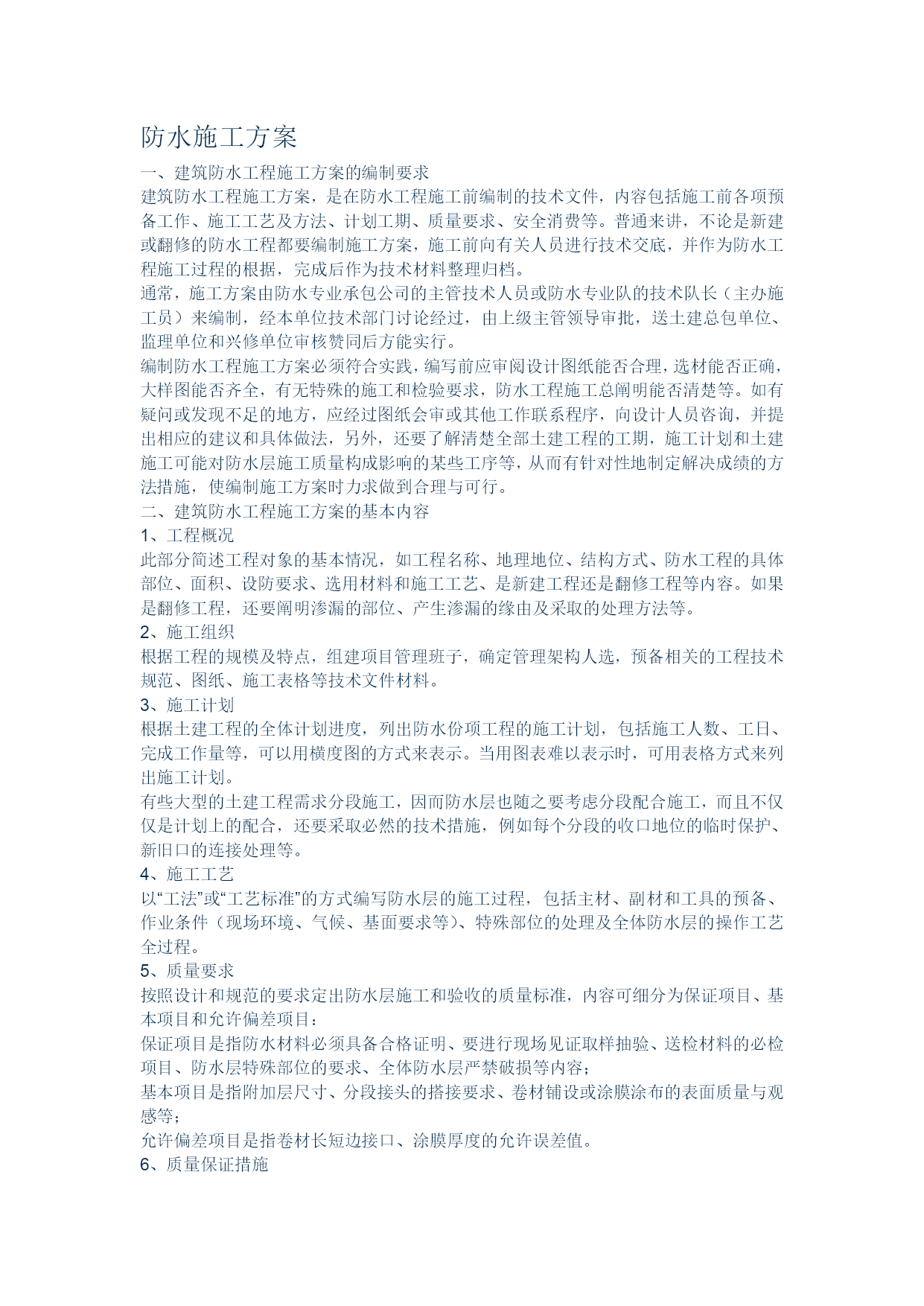 防水施工方案

一、建筑防水工程施工方案的编制要求

建筑防水工程施工方案，是在防水工程施工前编制的技术文件，内容包括施工前各项预备工作、施工工艺及方法、计划工期、质量要求、安全消费等。普通来讲，不论是新建或翻修的防水工程都要编制施工方案，施工前向有关人员进行技术交底，并作为防水工程施工过程的根据，完成后作为技术材料整理归档。

通常，施工方案由防水专业承包公司的主管技术人员或防水专业队的技术队长（主办施工员）来编制，经本单位技术部门讨论经过，由上级主管领导审批，送土建总包单位、监理单位和兴修单位审核赞同后方能实行。

编制防水工程施工方案必须符合实践，编写前应审阅设计图纸能否合理，选材能否正确，大样图能否齐全，有无特殊的施工和检验要求，防水工程施工总阐明能否清楚等。如有疑问或发现不足的地方，应经过图纸会审或其他工作联系程序，向设计人员咨询，并提出相应的建议和具体做法，另外，还要了解清楚全部土建工程的工期，施工计划和土建施工可能对防水层施工质量构成影响的某些工序等，从而有针对性地制定解决成绩的方法措施，使编制施工方案时力求做到合理与可行。

二、建筑防水工程施工方案的基本内容

1、工程概况

此部分简述工程对象的基本情况，如工程名称、地理地位、结构方式、防水工程的具体部位、面积、设防要求、选用材料和施工工艺、是新建工程还是翻修工程等内容。如果是翻修工程，还要阐明渗漏的部位、产生渗漏的缘由及采取的处理方法等。

2、施工组织

根据工程的规模及特点，组建项目管理班子，确定管理架构人选，预备相关的工程技术规范、图纸、施工表格等技术文件材料。

3、施工计划

根据土建工程的全体计划进度，列出防水份项工程的施工计划，包括施工人数、工日、完成工作量等，可以用横度图的方式来表示。当用图表难以表示时，可用表格方式来列出施工计划。

有些大型的土建工程需求分段施工，因而防水层也随之要考虑分段配合施工，而且不仅仅是计划上的配合，还要采取必然的技术措施，例如每个分段的收口地位的临时保护、新旧口的连接处理等。

4、施工工艺

以“工法”或“工艺标准”的方式编写防水层的施工过程，包括主材、副材和工具的预备、作业条件（现场环境、气候、基面要求等）、特殊部位的处理及全体防水层的操作工艺全过程。

5、质量要求

按照设计和规范的要求定出防水层施工和验收的质量标准，内容可细分为保证项目、基本项目和允许偏差项目：

保证项目是指防水材料必须具备合格证明、要进行现场见证取样抽验、送检材料的必检项目、防水层特殊部位的要求、全体防水层严禁破损等内容；

基本项目是指附加层尺寸、分段接头的搭接要求、卷材铺设或涂膜涂布的表面质量与观感等；

允许偏差项目是指卷材长短边接口、涂膜厚度的允许误差值。

6、质量保证措施